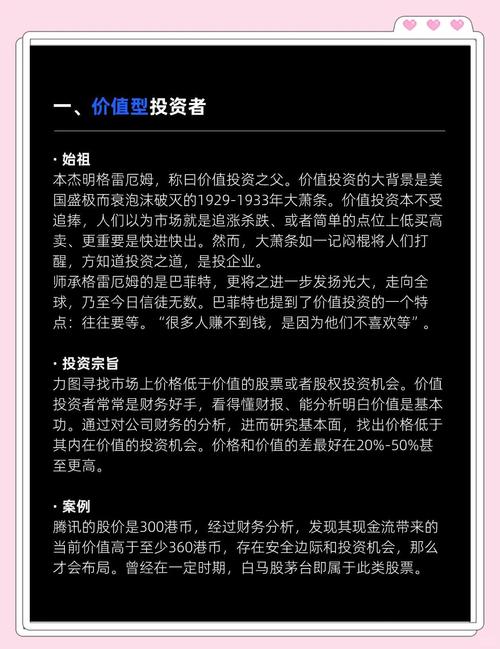 一、价值型投资者

· 始祖
本杰明格雷厄姆，称曰价值投资之父。价值投资的大背景是美国盛极而衰泡沫破灭的1929-1933年大萧条。价值投资本不受追捧，人们以为市场就是追涨杀跌、或者简单的点位上低买高卖、更重要是快进快出。然而，大萧条如一记闷棍将人们打醒，方知道投资之道，是投企业。
师承格雷厄姆的是巴菲特，更将之进一步发扬光大，走向全球，乃至今日信徒无数。巴菲特也提到了价值投资的一个特点：往往要等。“很多人赚不到钱，是因为他们不喜欢等”。

· 投资宗旨
力图寻找市场上价格低于价值的股票或者股权投资机会。价值投资者常常是财务好手，看得懂财报、能分析明白价值是基本功。通过对公司财务的分析，进而研究基本面，找出价格低于其内在价值的投资机会。价格和价值的差最好在20%-50%甚至更高。

· 案例
腾讯的股价是300港币，经过财务分析，发现其现金流带来的当前价值高于至少360港币，存在安全边际和投资机会，那么才会布局。曾经在一定时期，白马股茅台即属于此类股票。